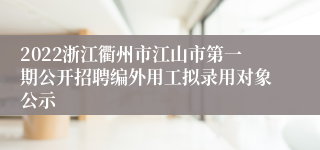 2022浙江衢州市江山市第一期公开招聘编外用工拟录用对象公示